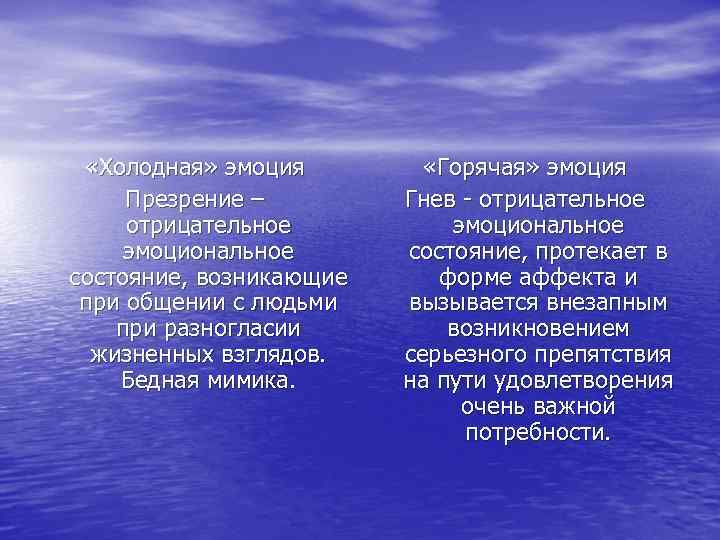 «Холодная» эмоция

Презрение – отрицательное эмоциональное состояние, возникающие при общении с людьми при разногласии жизненных взглядов. Бедная мимика.

«Горячая» эмоция

Гнев - отрицательное эмоциональное состояние, протекает в форме аффекта и вызывается внезапным возникновением серьезного препятствия на пути удовлетворения очень важной потребности.